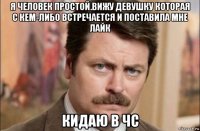 Я ЧЕЛОВЕК ПРОСТОЙ.ВИЖУ ДЕВУШКУ КОТОРАЯ С КЕМ-ЛИБО ВСТРЕЧАЕТСЯ И ПОСТАВИЛА МНЕ ЛАЙК

КИДАЮ В ЧС